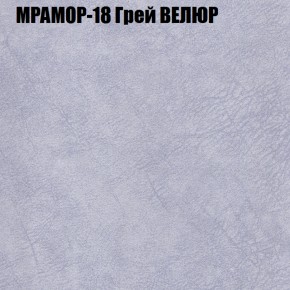 МРАМОР-18 Грей ВЕЛЮР